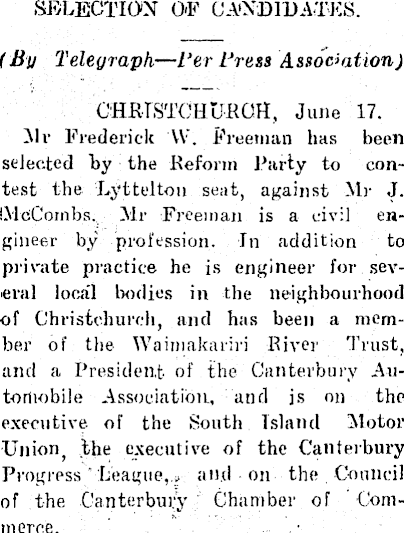 SELECTION OF CANDIDATES.

(By Telegraph—Per Press Association)

CHRISTCHURCH, June 17.

Mr Frederick W. Freeman has been selected by the Reform Party to contest the Lyttelton seat, against Mr J. McCombs. Mr Freeman is a civil engineer by profession. In addition to private practice he is engineer for several local bodies in the neighbourhood of Christchurch, and has been a member of the Waimakariri River Trust, and a President of the Canterbury Automobile Association, and is on the executive of the South Island Motor Union, the executive of the Canterbury Progress League, and on the Council of the Canterbury Chamber of Commerce.